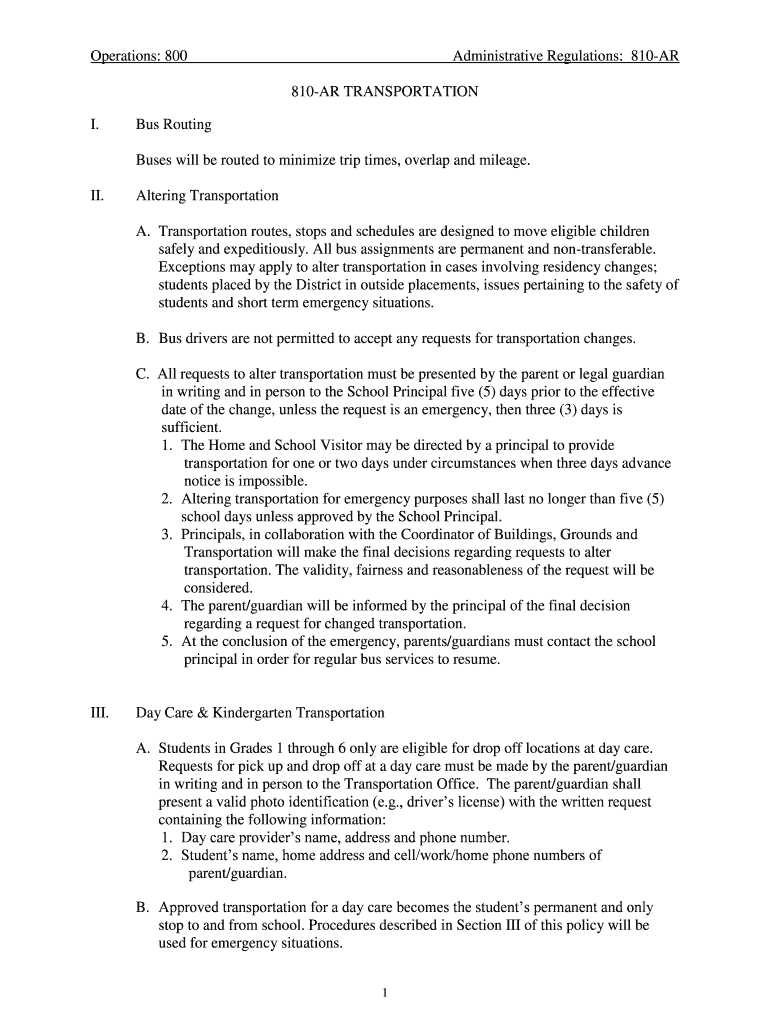 Operations: 800 Administrative Regulations: 810-AR

810-AR TRANSPORTATION

I. Bus Routing

Buses will be routed to minimize trip times, overlap and mileage.

II. Altering Transportation

A. Transportation routes, stops and schedules are designed to move eligible children safely and expeditiously. All bus assignments are permanent and non-transferable. Exceptions may apply to alter transportation in cases involving residency changes; students placed by the District in outside placements, issues pertaining to the safety of students and short term emergency situations.

B. Bus drivers are not permitted to accept any requests for transportation changes.

C. All requests to alter transportation must be presented by the parent or legal guardian in writing and in person to the School Principal five (5) days prior to the effective date of the change, unless the request is an emergency, then three (3) days is sufficient.
1. The Home and School Visitor may be directed by a principal to provide transportation for one or two days under circumstances when three days advance notice is impossible.
2. Altering transportation for emergency purposes shall last no longer than five (5) school days unless approved by the School Principal.
3. Principals, in collaboration with the Coordinator of Buildings, Grounds and Transportation will make the final decisions regarding requests to alter transportation. The validity, fairness and reasonableness of the request will be considered.
4. The parent/guardian will be informed by the principal of the final decision regarding a request for changed transportation.
5. At the conclusion of the emergency, parents/guardians must contact the school principal in order for regular bus services to resume.

III. Day Care & Kindergarten Transportation

A. Students in Grades 1 through 6 only are eligible for drop off locations at day care. Requests for pick up and drop off at a day care must be made by the parent/guardian in writing and in person to the Transportation Office. The parent/guardian shall present a valid photo identification (e.g., driver's license) with the written request containing the following information:
1. Day care provider's name, address and phone number.
2. Student's name, home address and cell/work/home phone numbers of parent/guardian.

B. Approved transportation for a day care becomes the student's permanent and only stop to and from school. Procedures described in Section III of this policy will be used for emergency situations.

1